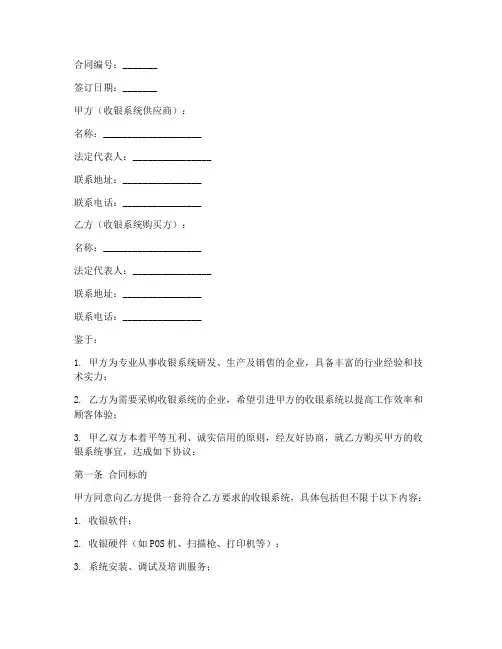 合同编号：_______

签订日期：_______

甲方（收银系统供应商）：

名称：____________________

法定代表人：________________

联系地址：________________

联系电话：________________

乙方（收银系统购买方）：

名称：____________________

法定代表人：________________

联系地址：________________

联系电话：________________

鉴于：

1. 甲方为专业从事收银系统研发、生产及销售的企业，具备丰富的行业经验和技术实力；

2. 乙方为需要采购收银系统的企业，希望引进甲方的收银系统以提高工作效率和顾客体验；

3. 甲乙双方本着平等互利、诚实信用的原则，经友好协商，就乙方购买甲方的收银系统事宜，达成如下协议：

第一条 合同标的

甲方同意向乙方提供一套符合乙方要求的收银系统，具体包括但不限于以下内容：

1. 收银软件；

2. 收银硬件（如POS机、扫描枪、打印机等）；

3. 系统安装、调试及培训服务；